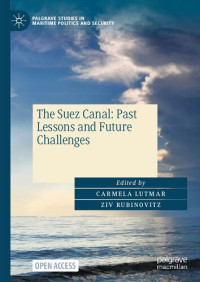 PALGRAVE STUDIES IN MARITIME POLITICS AND SECURITY

The Suez Canal: Past Lessons and Future Challenges

Edited by
CARMELA LUTMAR
ZIV RUBINOVITZ

OPEN ACCESS

palgrave macmillan